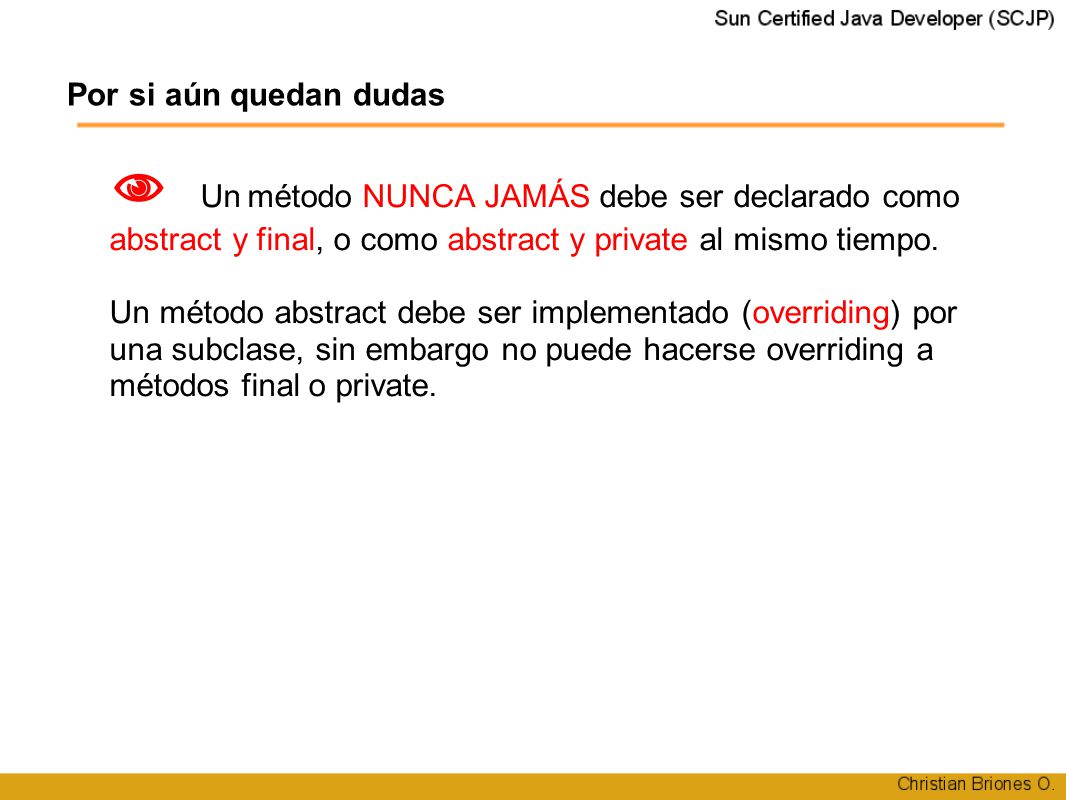 Sun Certified Java Developer (SCJP)

Por si aún quedan dudas

Un método NUNCA JAMÁS debe ser declarado como abstract y final, o como abstract y private al mismo tiempo.

Un método abstract debe ser implementado (overriding) por una subclase, sin embargo no puede hacerse overriding a métodos final o private.

Christian Briones O.